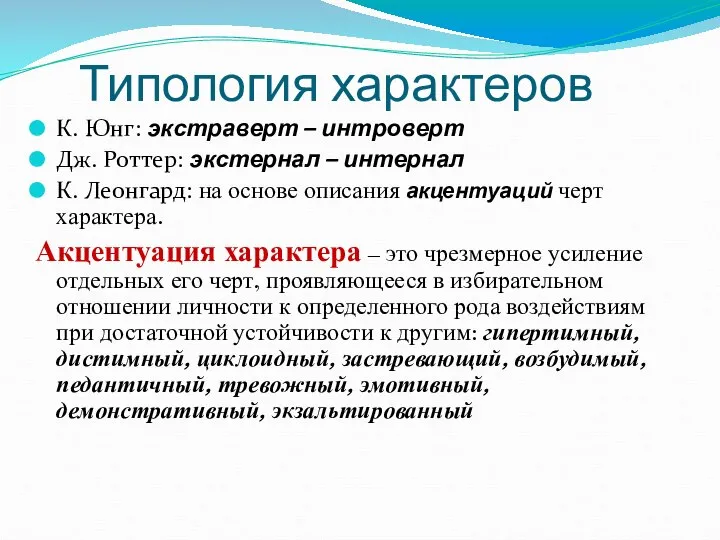 Типология характеров

К. Юнг: экстраверт – интроверт

Дж. Роттер: экстернал – интернал

К. Леонгард: на основе описания акцентуаций черт характера.

Акцентуация характера – это чрезмерное усиление отдельных его черт, проявляющееся в избирательном отношении личности к определенного рода воздействиям при достаточной устойчивости к другим: гипертимный, дистимный, циклоидный, застревающий, возбудимый, педантичный, тревожный, эмотивный, демонстративный, экзальтированный